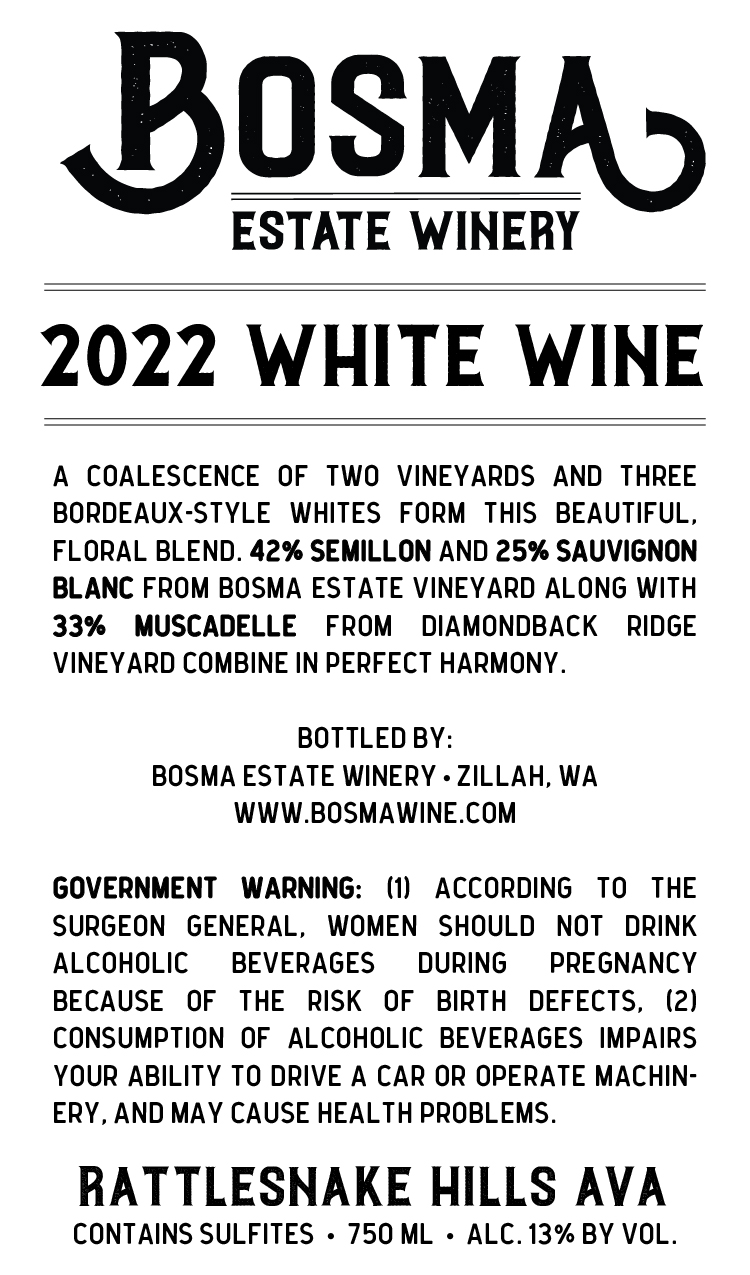 BOSMA
ESTATE WINERY

2022 WHITE WINE

A COALESCENCE OF TWO VINEYARDS AND THREE BORDEAUX-STYLE WHITES FORM THIS BEAUTIFUL, FLORAL BLEND. 42% SEMILLON AND 25% SAUVIGNON BLANC FROM BOSMA ESTATE VINEYARD ALONG WITH 33% MUSCADELLE FROM DIAMONDBACK RIDGE VINEYARD COMBINE IN PERFECT HARMONY.

BOTTLED BY:
BOSMA ESTATE WINERY • ZILLAH, WA
WWW.BOSMAWINE.COM

GOVERNMENT WARNING: (1) ACCORDING TO THE SURGEON GENERAL, WOMEN SHOULD NOT DRINK ALCOHOLIC BEVERAGES DURING PREGNANCY BECAUSE OF THE RISK OF BIRTH DEFECTS, (2) CONSUMPTION OF ALCOHOLIC BEVERAGES IMPAIRS YOUR ABILITY TO DRIVE A CAR OR OPERATE MACHINERY, AND MAY CAUSE HEALTH PROBLEMS.

RATTLESNAKE HILLS AVA
CONTAINS SULFITES • 750 ML • ALC. 13% BY VOL.